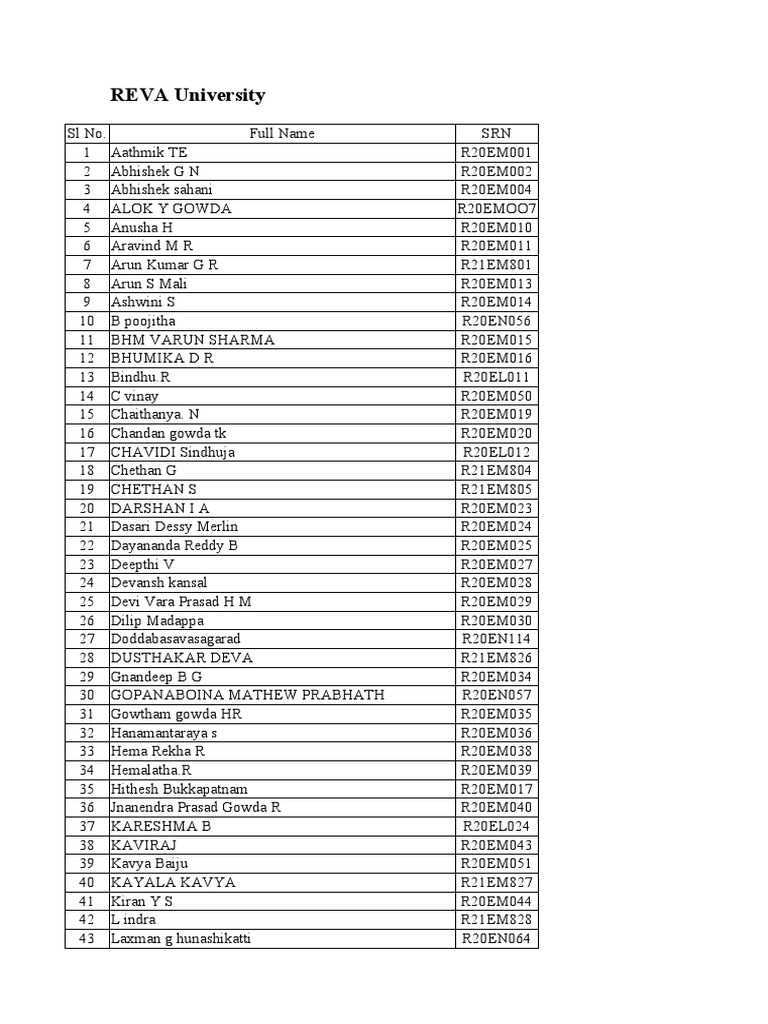 REVA University

| Sl No. | Full Name | SRN |
|---|---|---|
| 1 | Aathmik TE | R20EM001 |
| 2 | Abhishek G N | R20EM002 |
| 3 | Abhishek sahani | R20EM004 |
| 4 | ALOK Y GOWDA | R20EMOO7 |
| 5 | Anusha H | R20EM010 |
| 6 | Aravind M R | R20EM011 |
| 7 | Arun Kumar G R | R21EM801 |
| 8 | Arun S Mali | R20EM013 |
| 9 | Ashwini S | R20EM014 |
| 10 | B poojitha | R20EN056 |
| 11 | BHM VARUN SHARMA | R20EM015 |
| 12 | BHUMIKA D R | R20EM016 |
| 13 | Bindhu.R | R20EL011 |
| 14 | C vinay | R20EM050 |
| 15 | Chaithanya. N | R20EM019 |
| 16 | Chandan gowda tk | R20EM020 |
| 17 | CHAVIDI Sindhuja | R20EL012 |
| 18 | Chethan G | R21EM804 |
| 19 | CHETHAN S | R21EM805 |
| 20 | DARSHAN I A | R20EM023 |
| 21 | Dasari Dessy Merlin | R20EM024 |
| 22 | Dayananda Reddy B | R20EM025 |
| 23 | Deepthi V | R20EM027 |
| 24 | Devansh kansal | R20EM028 |
| 25 | Devi Vara Prasad H M | R20EM029 |
| 26 | Dilip Madappa | R20EM030 |
| 27 | Doddabasavasagarad | R20EN114 |
| 28 | DUSTHAKAR DEVA | R21EM826 |
| 29 | Gnandeep B G | R20EM034 |
| 30 | GOPANABOINA MATHEW PRABHATH | R20EN057 |
| 31 | Gowtham gowda HR | R20EM035 |
| 32 | Hanamantaraya s | R20EM036 |
| 33 | Hema Rekha R | R20EM038 |
| 34 | Hemalatha.R | R20EM039 |
| 35 | Hithesh Bukkapatnam | R20EM017 |
| 36 | Jnanendra Prasad Gowda R | R20EM040 |
| 37 | KARESHMA B | R20EL024 |
| 38 | KAVIRAJ | R20EM043 |
| 39 | Kavya Baiju | R20EM051 |
| 40 | KAYALA KAVYA | R21EM827 |
| 41 | Kiran Y S | R20EM044 |
| 42 | L indra | R21EM828 |
| 43 | Laxman g hunashikatti | R20EN064 |